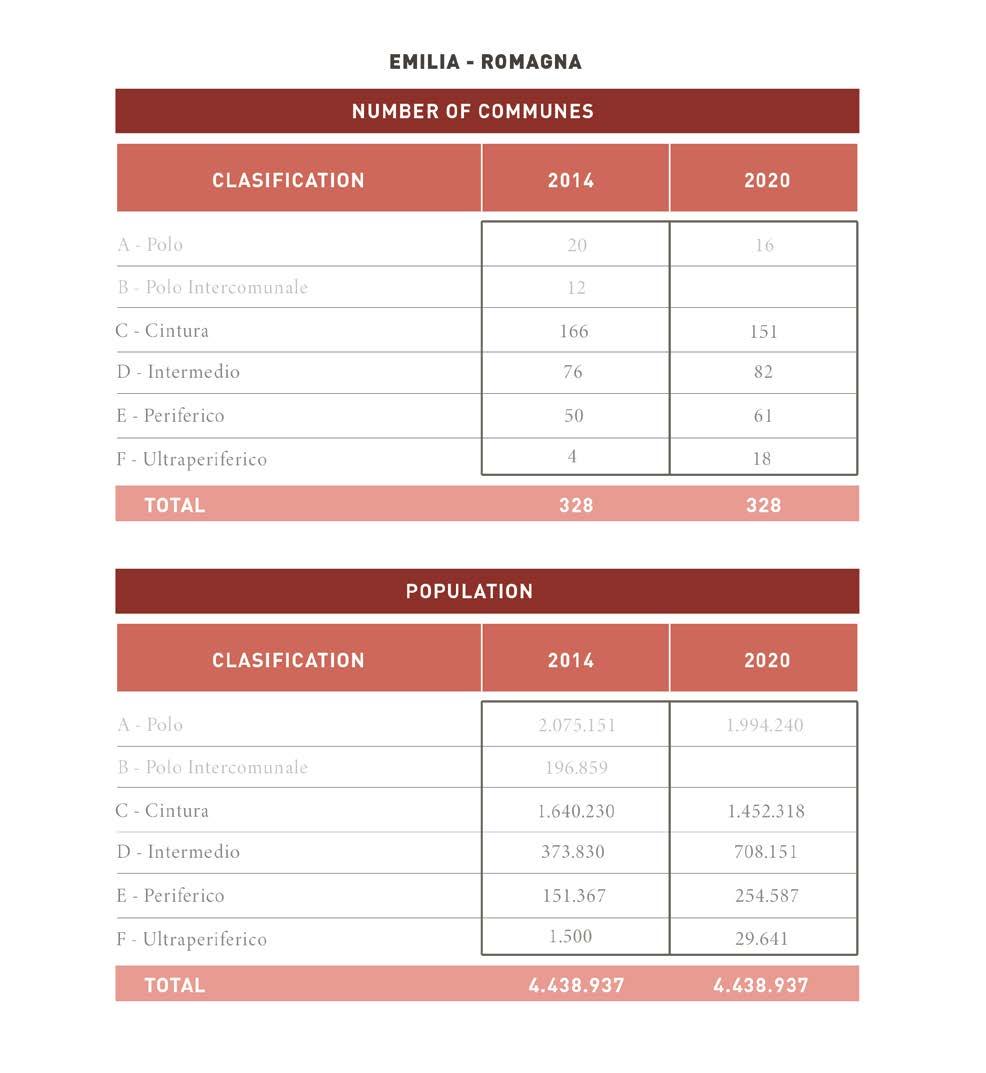 EMILIA - ROMAGNA

NUMBER OF COMMUNES

| CLASIFICATION | 2014 | 2020 |
|---|---|---|
| A - Polo | 20 | 16 |
| B - Polo Intercomunale | 12 | |
| C - Cintura | 166 | 151 |
| D - Intermedio | 76 | 82 |
| E - Periferico | 50 | 61 |
| F - Ultraperiferico | 4 | 18 |
| TOTAL | 328 | 328 |

POPULATION

| CLASIFICATION | 2014 | 2020 |
|---|---|---|
| A - Polo | 2.075.151 | 1.994.240 |
| B - Polo Intercomunale | 196.859 | |
| C - Cintura | 1.640.230 | 1.452.318 |
| D - Intermedio | 373.830 | 708.151 |
| E - Periferico | 151.367 | 254.587 |
| F - Ultraperiferico | 1.500 | 29.641 |
| TOTAL | 4.438.937 | 4.438.937 |